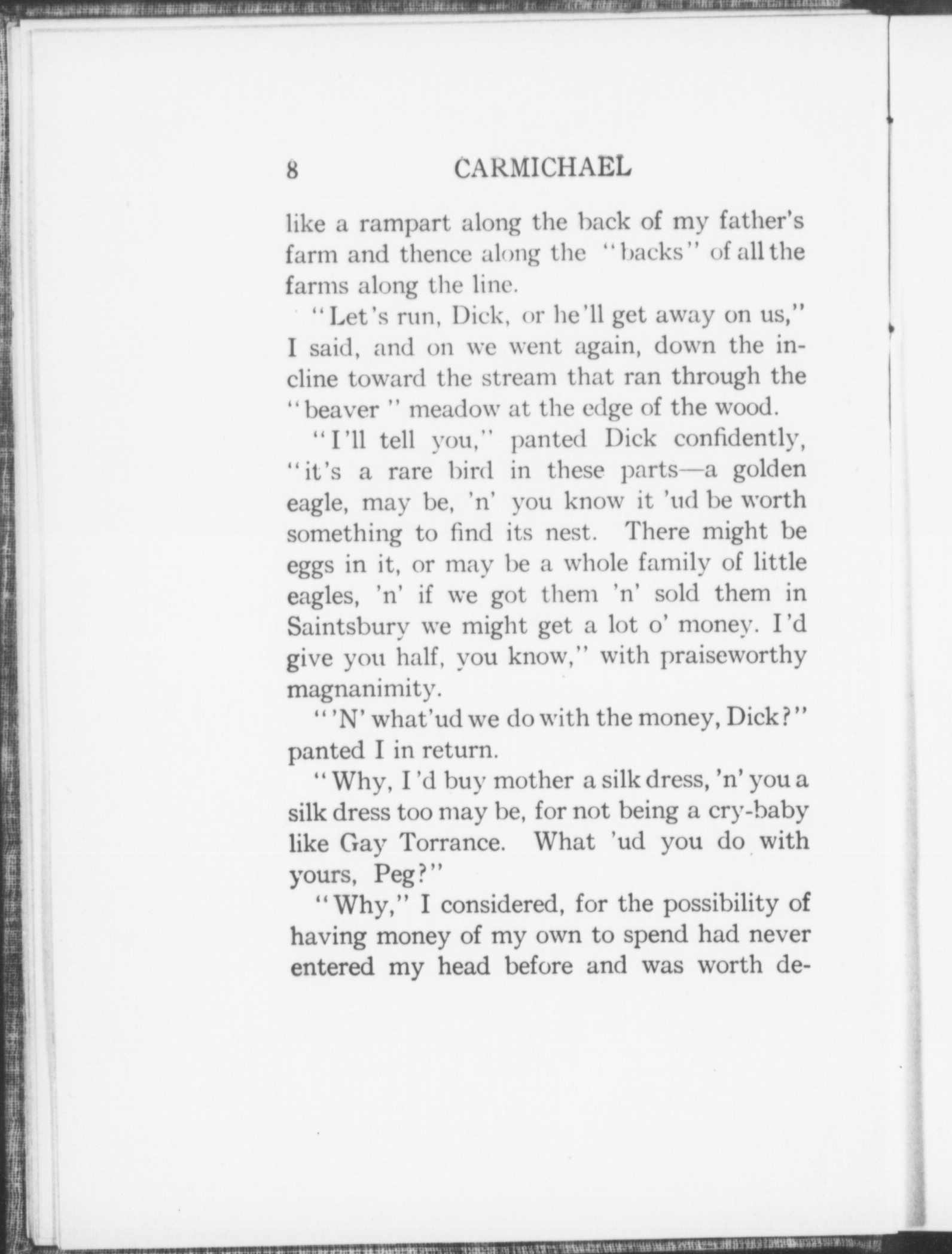 8 CARMICHAEL

like a rampart along the back of my father's farm and thence along the "backs" of all the farms along the line.

"Let's run, Dick, or he'll get away on us," I said, and on we went again, down the incline toward the stream that ran through the "beaver" meadow at the edge of the wood.

"I'll tell you," panted Dick confidently, "it's a rare bird in these parts—a golden eagle, may be, 'n' you know it 'ud be worth something to find its nest. There might be eggs in it, or may be a whole family of little eagles, 'n' if we got them 'n' sold them in Saintsbury we might get a lot o' money. I'd give you half, you know," with praiseworthy magnanimity.

"'N' what'ud we do with the money, Dick?" panted I in return.

"Why, I'd buy mother a silk dress, 'n' you a silk dress too may be, for not being a cry-baby like Gay Torrance. What 'ud you do with yours, Peg?"

"Why," I considered, for the possibility of having money of my own to spend had never entered my head before and was worth de-